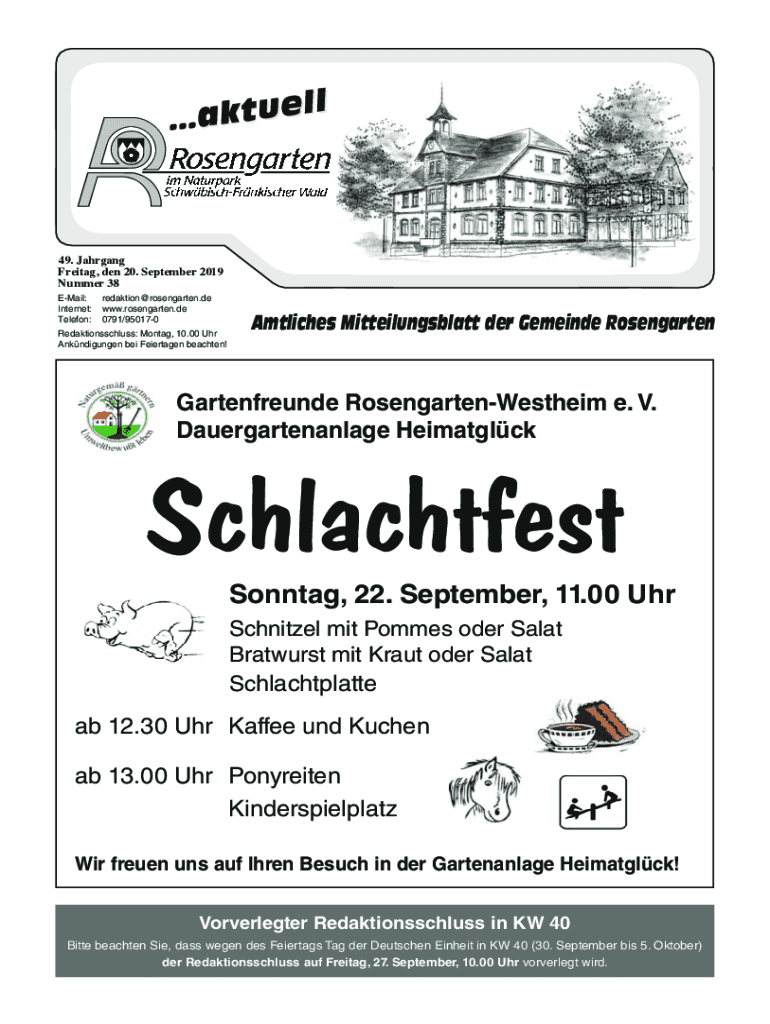 ...aktuell

Rosengarten
im Naturpark
Schwäbisch-Fränkischer Wald

49. Jahrgang
Freitag, den 20. September 2019
Nummer 38

E-Mail: redaktion@rosengarten.de
Internet: www.rosengarten.de
Telefon: 0791/95017-0

Redaktionsschluss: Montag, 10.00 Uhr
Ankündigungen bei Feiertagen beachten!

Amtliches Mitteilungsblatt der Gemeinde Rosengarten

Naturgemäß gärtnern
Umweltbewußt leben

Gartenfreunde Rosengarten-Westheim e. V.
Dauergartenanlage Heimatglück

Schlachtfest

Sonntag, 22. September, 11.00 Uhr
Schnitzel mit Pommes oder Salat
Bratwurst mit Kraut oder Salat
Schlachtplatte

ab 12.30 Uhr Kaffee und Kuchen

ab 13.00 Uhr Ponyreiten
Kinderspielplatz

Wir freuen uns auf Ihren Besuch in der Gartenanlage Heimatglück!

Vorverlegter Redaktionsschluss in KW 40
Bitte beachten Sie, dass wegen des Feiertags Tag der Deutschen Einheit in KW 40 (30. September bis 5. Oktober) der Redaktionsschluss auf Freitag, 27. September, 10.00 Uhr vorverlegt wird.